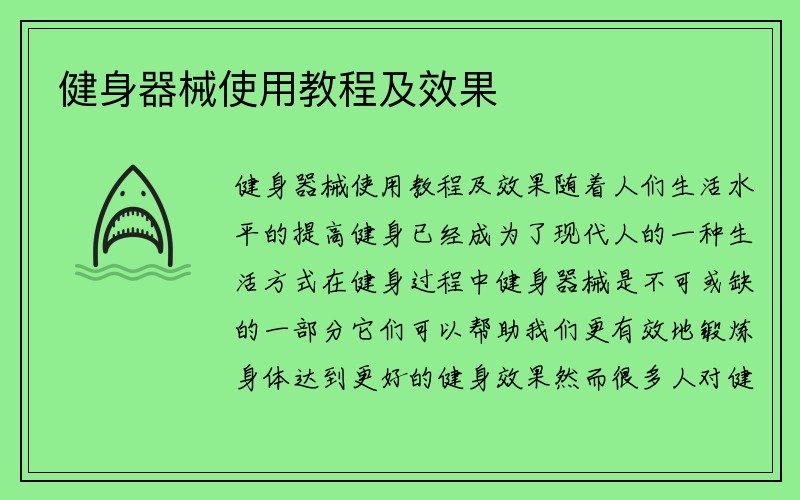 健身器械使用教程及效果

健身器械使用教程及效果随着人们生活水平的提高健身已经成为了现代人的一种生活方式在健身过程中健身器械是不可或缺的一部分它们可以帮助我们更有效地锻炼身体达到更好的健身效果然而很多人对健